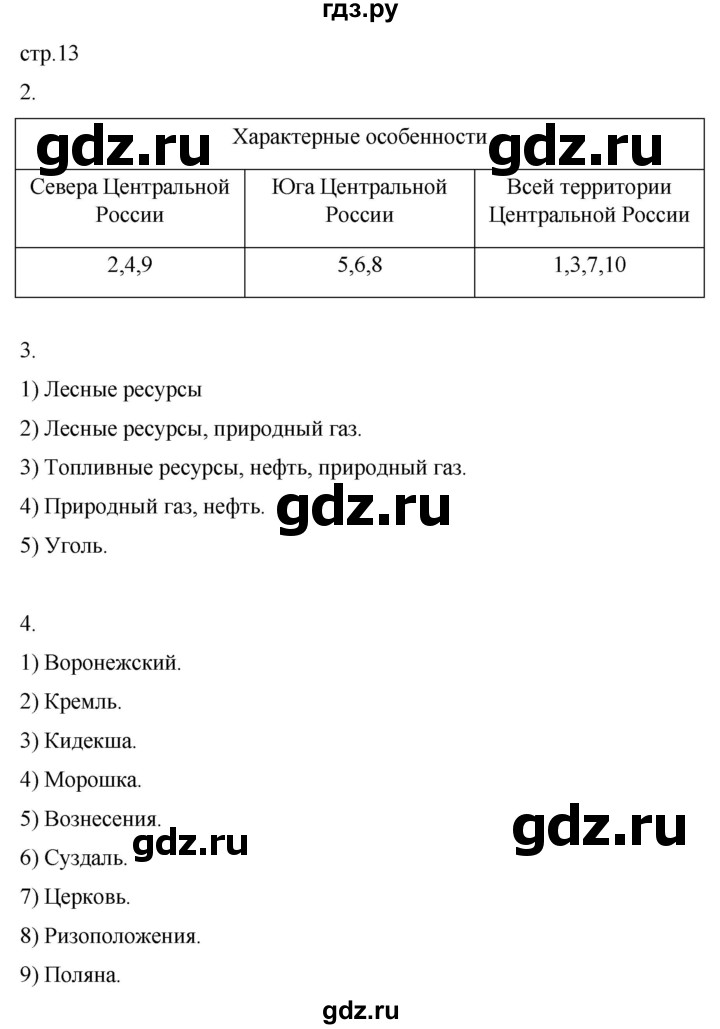 гдз.ру

стр.13

2.

gdz.ru gdz.ru

| Характерные особенности | | |
|---|---|---|
| Севера Центральной России | Юга Центральной России | Всей территории Центральной России |
| 2,4,9 | 5,6,8 | 1,3,7,10 |

3.

1) Лесные ресурсы

2) Лесные ресурсы, природный газ.

3) Топливные ресурсы, нефть, природный газ.

4) Природный газ, нефть.

gdz.ru

5) Уголь.

4.

1) Воронежский.

2) Кремль.

3) Кидекша.

4) Морошка.

5) Вознесения.

gdz.ru

6) Суздаль.

gdz.ru

7) Церковь.

8) Ризоположения.

9) Поляна.

gdz.ru